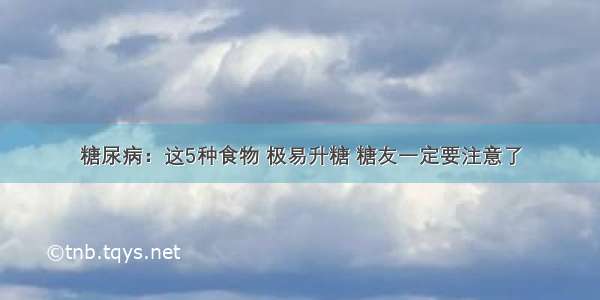 糖尿病：这5种食物 极易升糖 糖友一定要注意了

©tnb.tqys.net